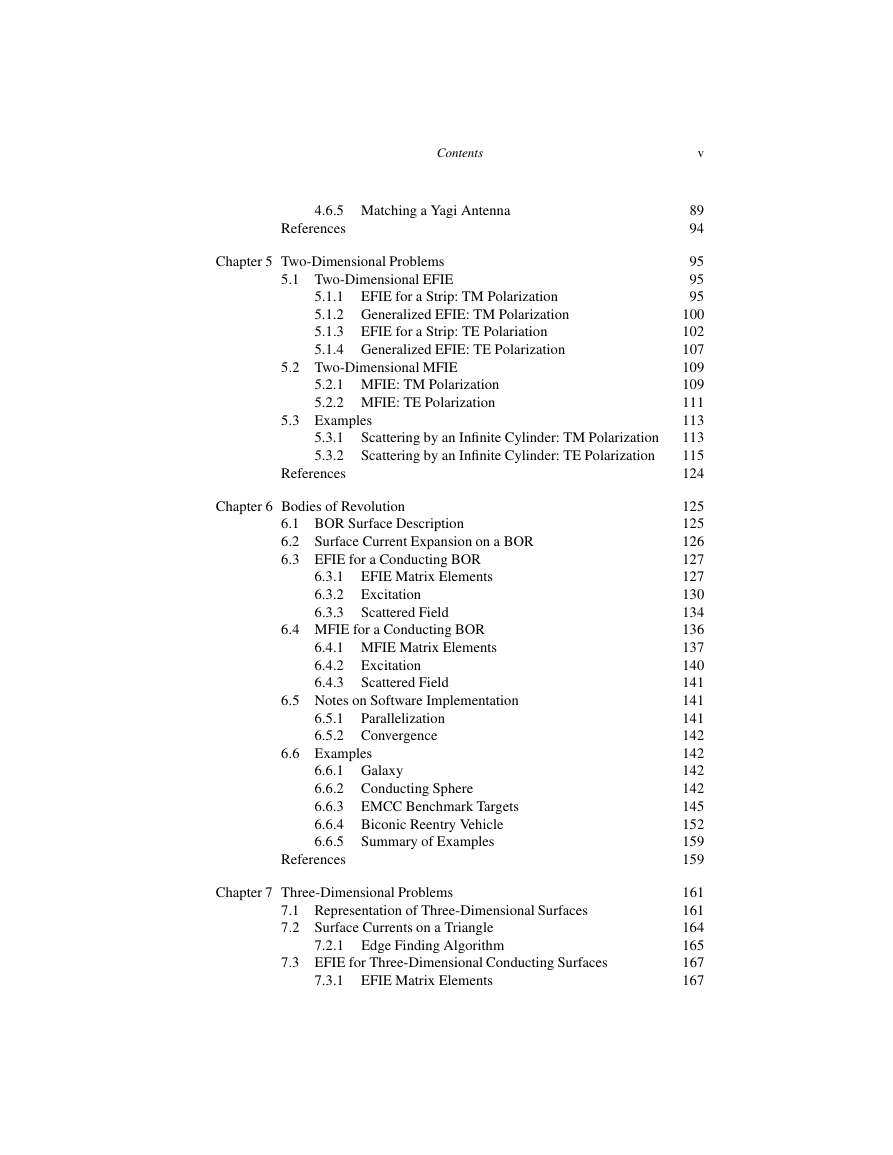 Contents v

4.6.5 Matching a Yagi Antenna 89
References 94

Chapter 5 Two-Dimensional Problems 95
5.1 Two-Dimensional EFIE 95
5.1.1 EFIE for a Strip: TM Polarization 95
5.1.2 Generalized EFIE: TM Polarization 100
5.1.3 EFIE for a Strip: TE Polariation 102
5.1.4 Generalized EFIE: TE Polarization 107
5.2 Two-Dimensional MFIE 109
5.2.1 MFIE: TM Polarization 109
5.2.2 MFIE: TE Polarization 111
5.3 Examples 113
5.3.1 Scattering by an Infinite Cylinder: TM Polarization 113
5.3.2 Scattering by an Infinite Cylinder: TE Polarization 115
References 124

Chapter 6 Bodies of Revolution 125
6.1 BOR Surface Description 125
6.2 Surface Current Expansion on a BOR 126
6.3 EFIE for a Conducting BOR 127
6.3.1 EFIE Matrix Elements 127
6.3.2 Excitation 130
6.3.3 Scattered Field 134
6.4 MFIE for a Conducting BOR 136
6.4.1 MFIE Matrix Elements 137
6.4.2 Excitation 140
6.4.3 Scattered Field 141
6.5 Notes on Software Implementation 141
6.5.1 Parallelization 141
6.5.2 Convergence 142
6.6 Examples 142
6.6.1 Galaxy 142
6.6.2 Conducting Sphere 142
6.6.3 EMCC Benchmark Targets 145
6.6.4 Biconic Reentry Vehicle 152
6.6.5 Summary of Examples 159
References 159

Chapter 7 Three-Dimensional Problems 161
7.1 Representation of Three-Dimensional Surfaces 161
7.2 Surface Currents on a Triangle 164
7.2.1 Edge Finding Algorithm 165
7.3 EFIE for Three-Dimensional Conducting Surfaces 167
7.3.1 EFIE Matrix Elements 167